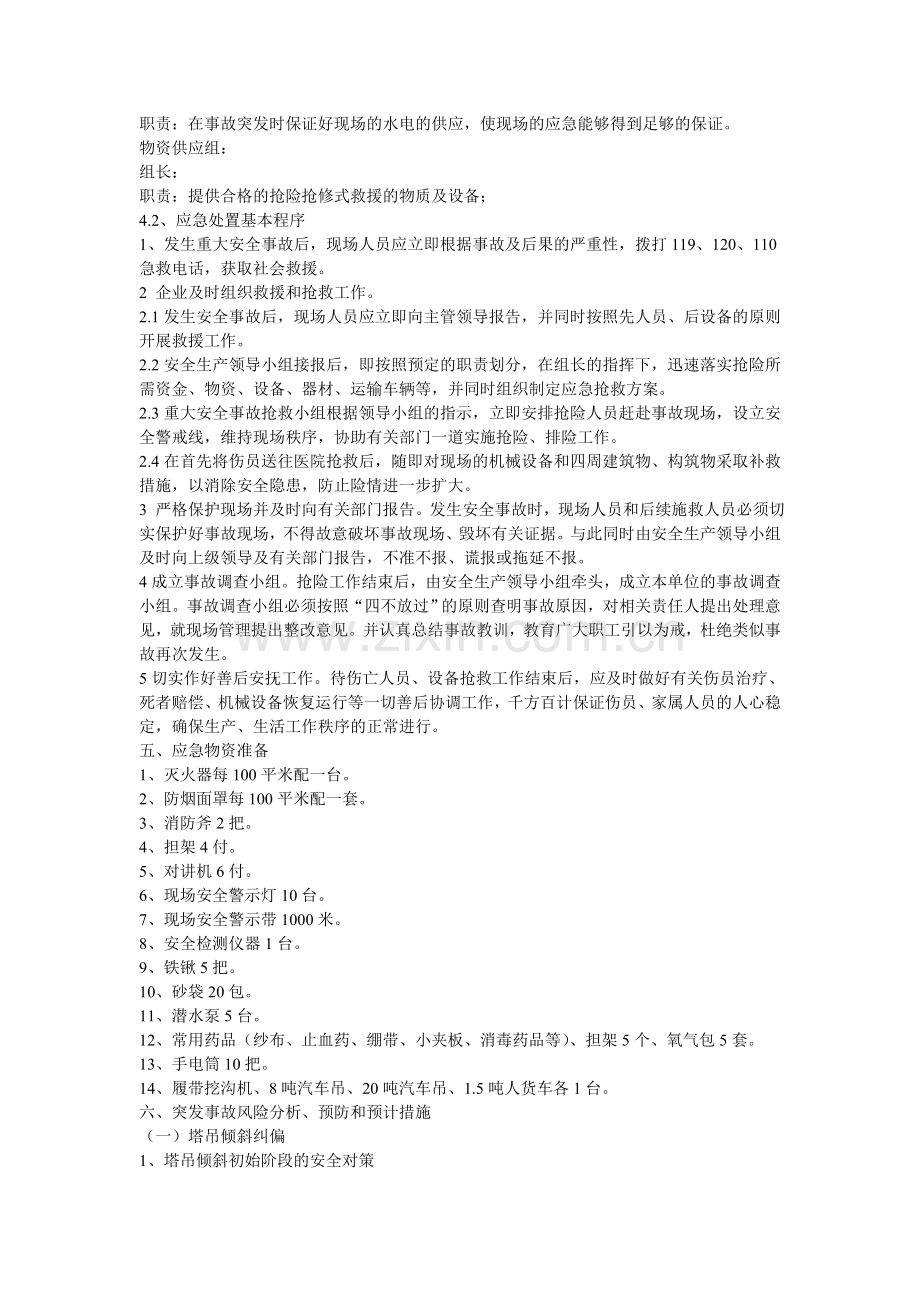 职责：在事故突发时保证好现场的水电的供应，使现场的应急能够得到足够的保证。

物资供应组：

组长：

职责：提供合格的抢险抢修式救援的物质及设备；

4.2、应急处置基本程序

1、发生重大安全事故后，现场人员应立即根据事故及后果的严重性，拨打119、120、110急救电话，获取社会救援。

2 企业及时组织救援和抢救工作。

2.1发生安全事故后，现场人员应立即向主管领导报告，并同时按照先人员、后设备的原则开展救援工作。

2.2安全生产领导小组接报后，即按照预定的职责划分，在组长的指挥下，迅速落实抢险所需资金、物资、设备、器材、运输车辆等，并同时组织制定应急抢救方案。

2.3重大安全事故抢救小组根据领导小组的指示，立即安排抢险人员赶赴事故现场，设立安全警戒线，维持现场秩序，协助有关部门一道实施抢险、排险工作。

2.4在首先将伤员送往医院抢救后，随即对现场的机械设备和四周建筑物、构筑物采取补救措施，以消除安全隐患，防止险情进一步扩大。

3 严格保护现场并及时向有关部门报告。发生安全事故时，现场人员和后续施救人员必须切实保护好事故现场，不得故意破坏事故现场、毁坏有关证据。与此同时由安全生产领导小组及时向上级领导及有关部门报告，不准不报、谎报或拖延不报。

4成立事故调查小组。抢险工作结束后，由安全生产领导小组牵头，成立本单位的事故调查小组。事故调查小组必须按照“四不放过”的原则查明事故原因，对相关责任人提出处理意见，就现场管理提出整改意见。并认真总结事故教训，教育广大职工引以为戒，杜绝类似事故再次发生。

5切实作好善后安抚工作。待伤亡人员、设备抢救工作结束后，应及时做好有关伤员治疗、死者赔偿、机械设备恢复运行等一切善后协调工作，千方百计保证伤员、家属人员的人心稳定，确保生产、生活工作秩序的正常进行。

五、应急物资准备

1、灭火器每100平米配一台。

2、防烟面罩每100平米配一套。

3、消防斧2把。

4、担架4付。

5、对讲机6付。

6、现场安全警示灯10台。

7、现场安全警示带1000米。

8、安全检测仪器1台。

9、铁锹5把。

10、砂袋20包。

11、潜水泵5台。

12、常用药品（纱布、止血药、绷带、小夹板、消毒药品等）、担架5个、氧气包5套。

13、手电筒10把。

14、履带挖沟机、8吨汽车吊、20吨汽车吊、1.5吨人货车各1台。

六、突发事故风险分析、预防和预计措施

（一）塔吊倾斜纠偏

1、塔吊倾斜初始阶段的安全对策

www.zixin.com.cn